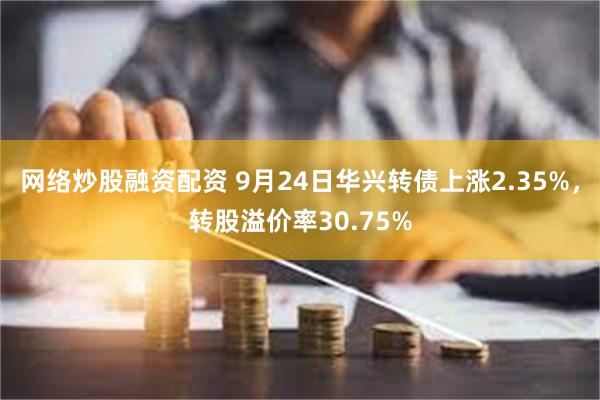 网络炒股融资配资 9月24日华兴转债上涨2.35%，转股溢价率30.75%